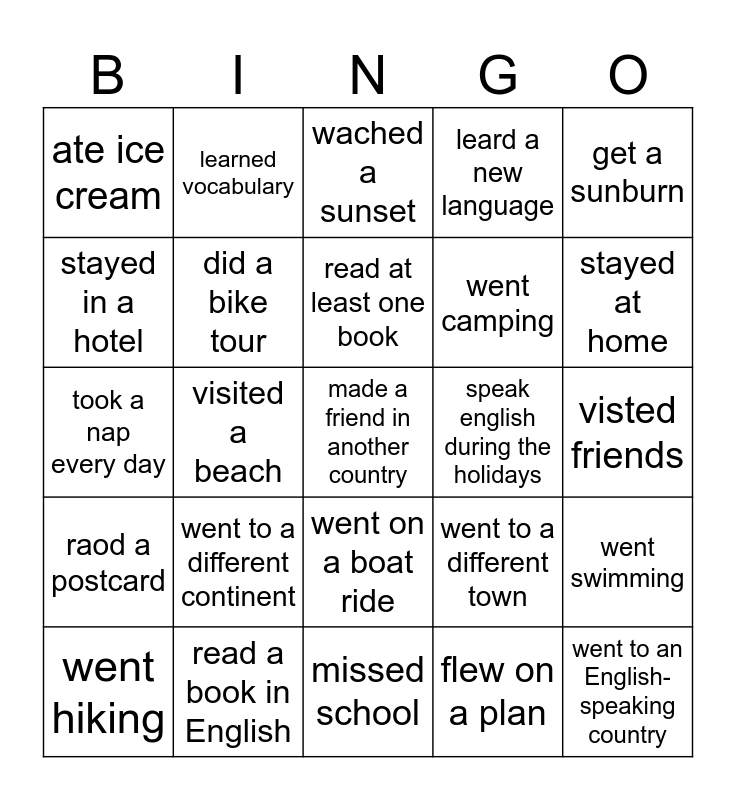 | B | I | N | G | O |
|---|---|---|---|---|
| ate ice cream | learned vocabulary | wached a sunset | leard a new language | get a sunburn |
| stayed in a hotel | did a bike tour | read at least one book | went camping | stayed at home |
| took a nap every day | visited a beach | made a friend in another country | speak english during the holidays | visted friends |
| raod a postcard | went to a different continent | went on a boat ride | went to a different town | went swimming |
| went hiking | read a book in English | missed school | flew on a plan | went to an English-speaking country |